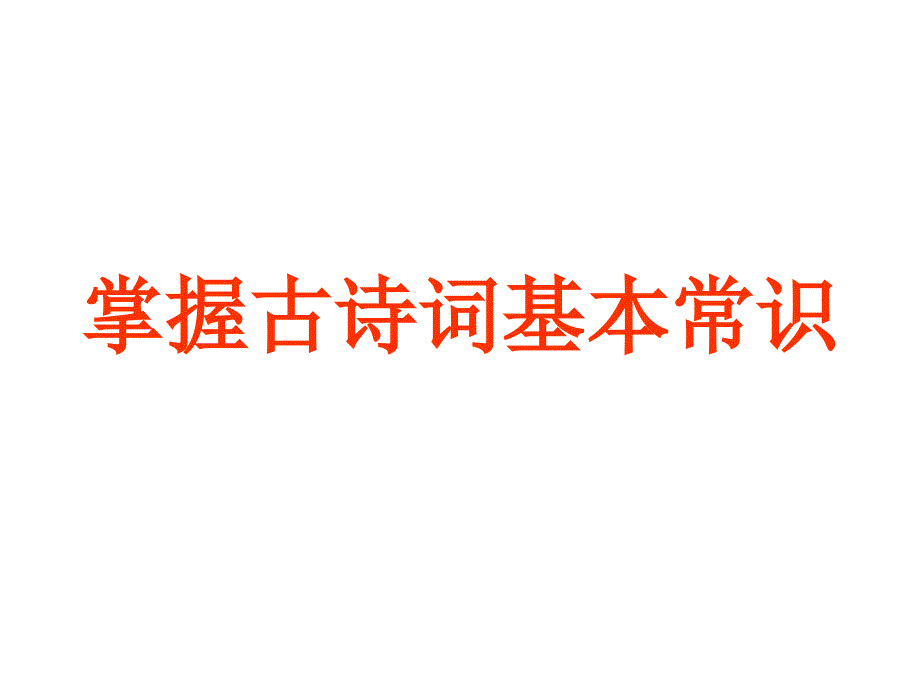 掌握古诗词基本常识